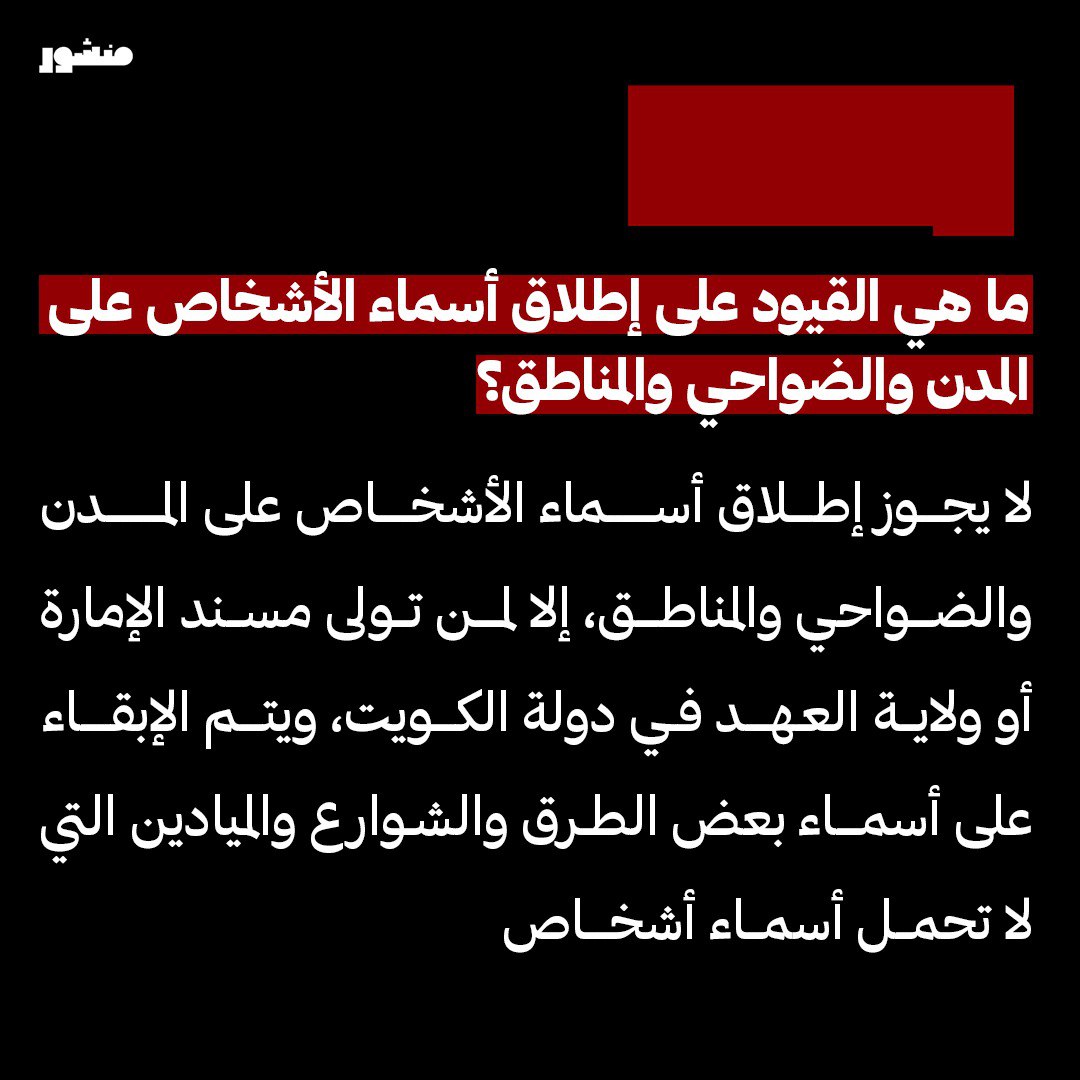 منشور

ما هي القيود على إطلاق أسماء الأشخاص على المدن والضواحي والمناطق؟

لا يجوز إطلاق أسماء الأشخاص على المدن والضواحي والمناطق، إلا لمن تولى مسند الإمارة أو ولاية العهد في دولة الكويت، ويتم الإبقاء على أسماء بعض الطرق والشوارع والميادين التي لا تحمل أسماء أشخاص